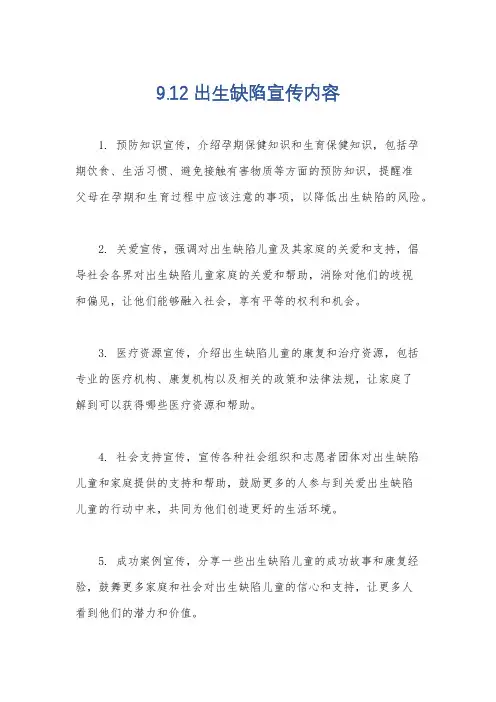 9.12 出生缺陷宣传内容

1. 预防知识宣传，介绍孕期保健知识和生育保健知识，包括孕期饮食、生活习惯、避免接触有害物质等方面的预防知识，提醒准父母在孕期和生育过程中应该注意的事项，以降低出生缺陷的风险。

2. 关爱宣传，强调对出生缺陷儿童及其家庭的关爱和支持，倡导社会各界对出生缺陷儿童家庭的关爱和帮助，消除对他们的歧视和偏见，让他们能够融入社会，享有平等的权利和机会。

3. 医疗资源宣传，介绍出生缺陷儿童的康复和治疗资源，包括专业的医疗机构、康复机构以及相关的政策和法律法规，让家庭了解到可以获得哪些医疗资源和帮助。

4. 社会支持宣传，宣传各种社会组织和志愿者团体对出生缺陷儿童和家庭提供的支持和帮助，鼓励更多的人参与到关爱出生缺陷儿童的行动中来，共同为他们创造更好的生活环境。

5. 成功案例宣传，分享一些出生缺陷儿童的成功故事和康复经验，鼓舞更多家庭和社会对出生缺陷儿童的信心和支持，让更多人看到他们的潜力和价值。